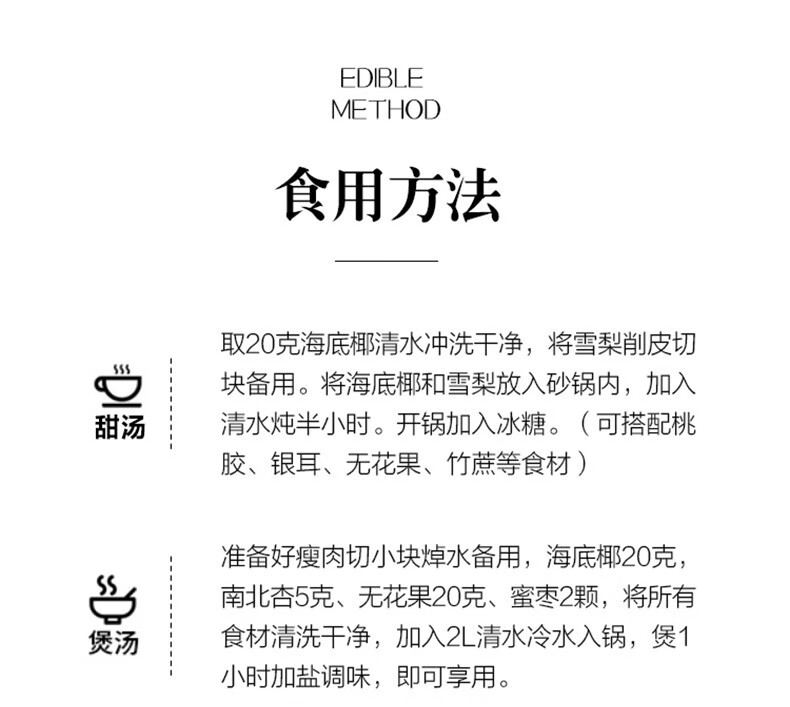 EDIBLE
METHOD

食用方法

甜汤

取20克海底椰清水冲洗干净，将雪梨削皮切块备用。将海底椰和雪梨放入砂锅内，加入清水炖半小时。开锅加入冰糖。（可搭配桃胶、银耳、无花果、竹蔗等食材）

煲汤

准备好瘦肉切小块焯水备用，海底椰20克，南北杏5克、无花果20克、蜜枣2颗，将所有食材清洗干净，加入2L清水冷水入锅，煲1小时加盐调味，即可享用。